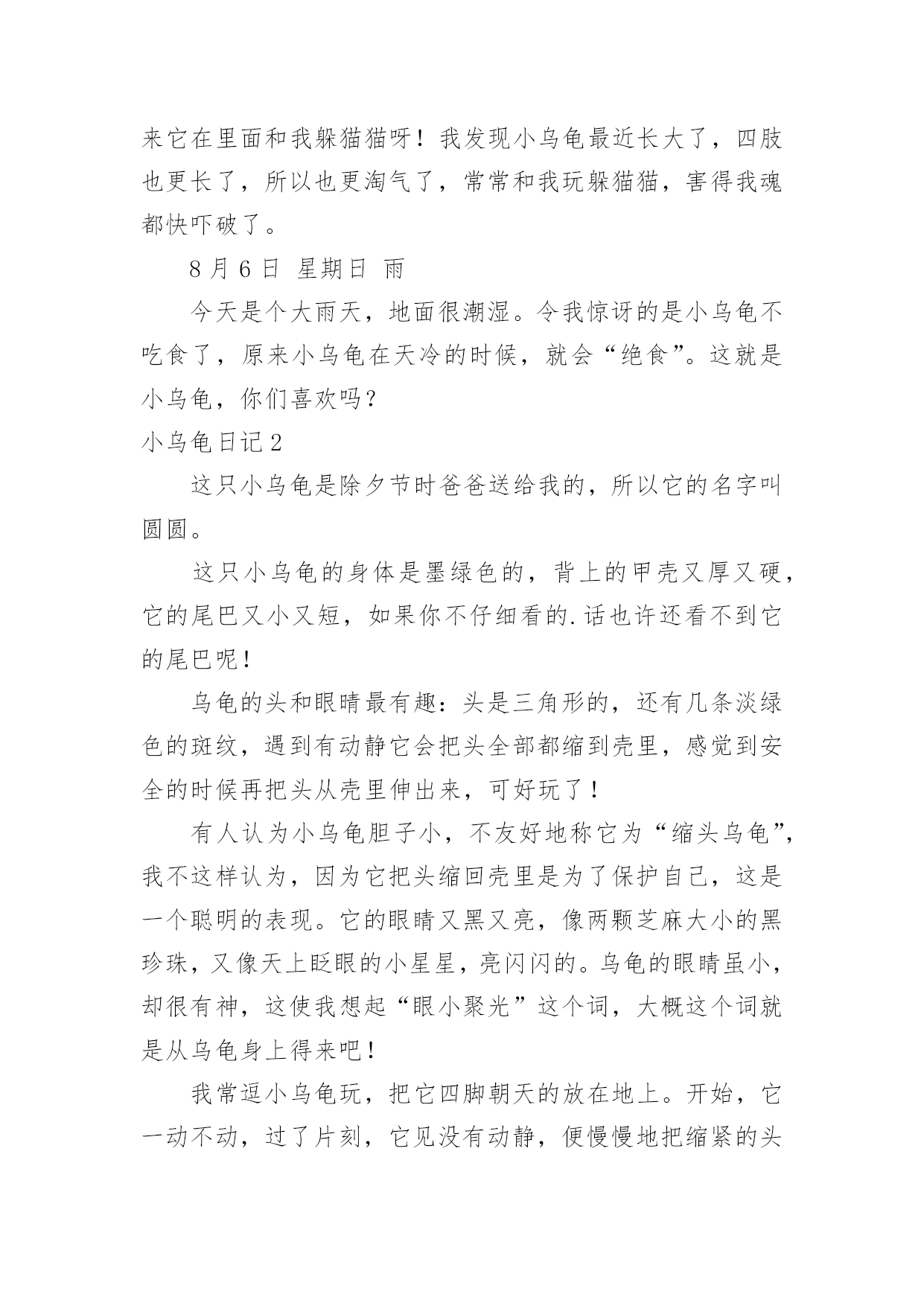 来它在里面和我躲猫猫呀！我发现小乌龟最近长大了，四肢也更长了，所以也更淘气了，常常和我玩躲猫猫，害得我魂都快吓破了。

8 月 6 日 星期日 雨

今天是个大雨天，地面很潮湿。令我惊讶的是小乌龟不吃食了，原来小乌龟在天冷的时候，就会“绝食”。这就是小乌龟，你们喜欢吗？

小乌龟日记 2

这只小乌龟是除夕节时爸爸送给我的，所以它的名字叫圆圆。

这只小乌龟的身体是墨绿色的，背上的甲壳又厚又硬，它的尾巴又小又短，如果你不仔细看的.话也许还看不到它的尾巴呢！

乌龟的头和眼睛最有趣：头是三角形的，还有几条淡绿色的斑纹，遇到有动静它会把头全部都缩到壳里，感觉到安全的时候再把头从壳里伸出来，可好玩了！

有人认为小乌龟胆子小，不友好地称它为“缩头乌龟”，我不这样认为，因为它把头缩回壳里是为了保护自己，这是一个聪明的表现。它的眼睛又黑又亮，像两颗芝麻大小的黑珍珠，又像天上眨眼的小星星，亮闪闪的。乌龟的眼睛虽小，却很有神，这使我想起“眼小聚光”这个词，大概这个词就是从乌龟身上得来吧！

我常逗小乌龟玩，把它四脚朝天的放在地上。开始，它一动不动，过了片刻，它见没有动静，便慢慢地把缩紧的头